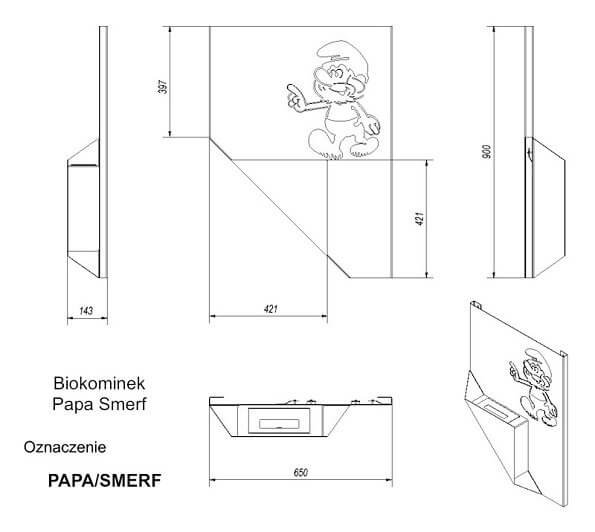 397

900

421

143

421

Biokominek
Papa Smerf

Oznaczenie

PAPA/SMERF

650